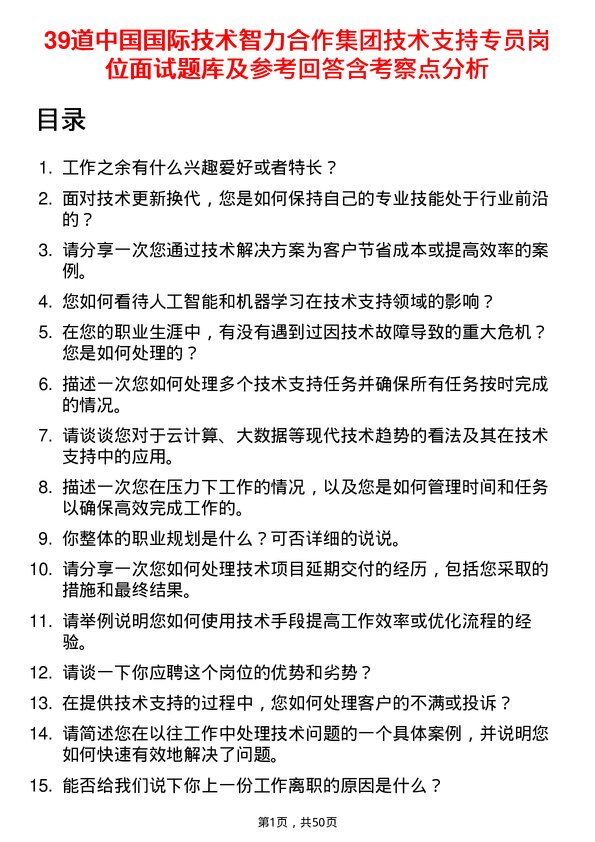 39道中国国际技术智力合作集团技术支持专员岗位面试题库及参考回答含考察点分析

目录

1. 工作之余有什么兴趣爱好或者特长？
2. 面对技术更新换代，您是如何保持自己的专业技能处于行业前沿的？
3. 请分享一次您通过技术解决方案为客户节省成本或提高效率的案例。
4. 您如何看待人工智能和机器学习在技术支持领域的影响？
5. 在您的职业生涯中，有没有遇到过因技术故障导致的重大危机？您是如何处理的？
6. 描述一次您如何处理多个技术支持任务并确保所有任务按时完成的情况。
7. 请谈谈您对于云计算、大数据等现代技术趋势的看法及其在技术支持中的应用。
8. 描述一次您在压力下工作的情况，以及您是如何管理时间和任务以确保高效完成工作的。
9. 你整体的职业规划是什么？可否详细的说说。
10. 请分享一次您如何处理技术项目延期交付的经历，包括您采取的措施和最终结果。
11. 请举例说明您如何使用技术手段提高工作效率或优化流程的经验。
12. 请谈一下你应聘这个岗位的优势和劣势？
13. 在提供技术支持的过程中，您如何处理客户的不满或投诉？
14. 请简述您在以往工作中处理技术问题的一个具体案例，并说明您如何快速有效地解决了问题。
15. 能否给我们说下你上一份工作离职的原因是什么？

第1页，共50页